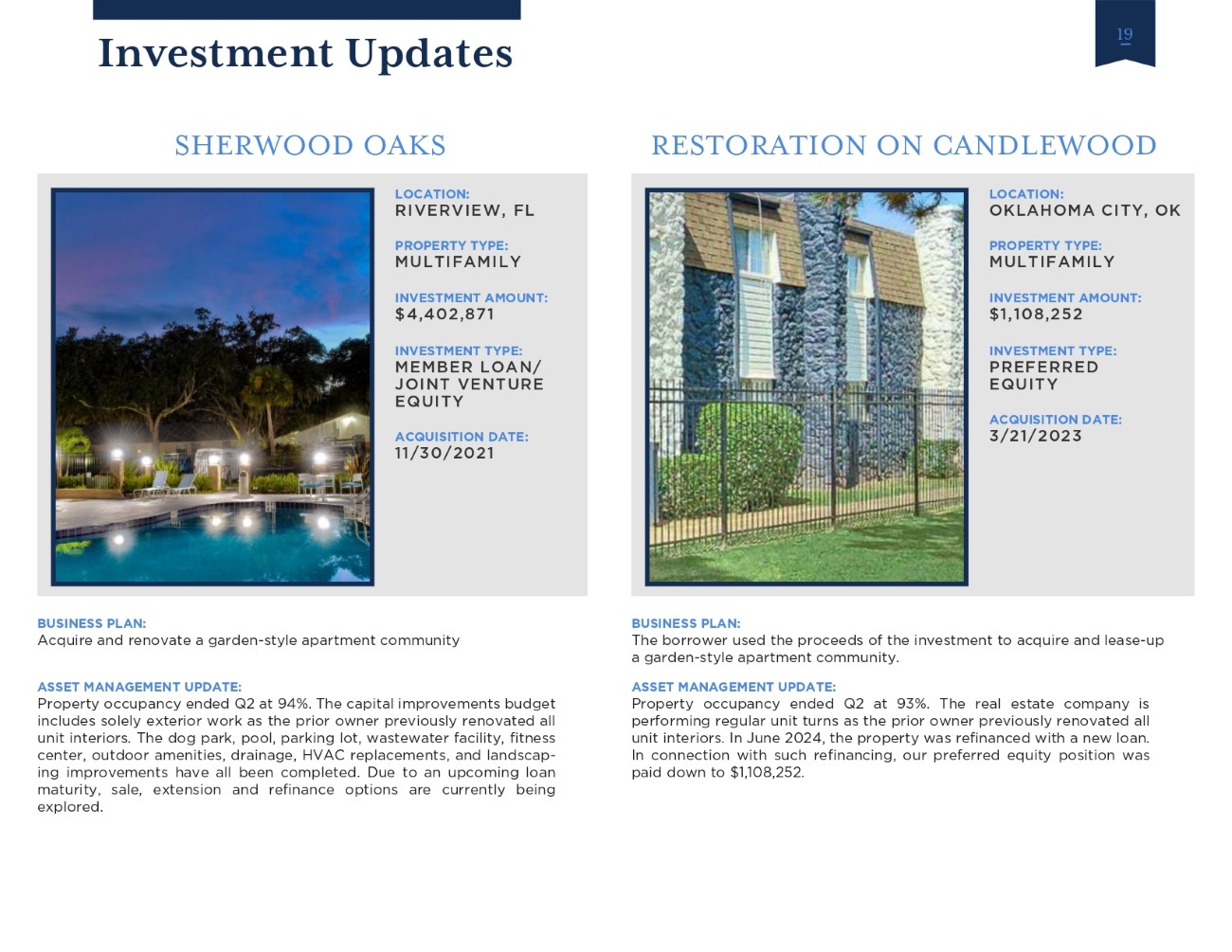 Investment Updates

19

SHERWOOD OAKS

LOCATION:
RIVERVIEW, FL

PROPERTY TYPE:
MULTIFAMILY

INVESTMENT AMOUNT:
$4,402,871

INVESTMENT TYPE:
MEMBER LOAN/ JOINT VENTURE EQUITY

ACQUISITION DATE:
11/30/2021

BUSINESS PLAN:
Acquire and renovate a garden-style apartment community

ASSET MANAGEMENT UPDATE:
Property occupancy ended Q2 at 94%. The capital improvements budget includes solely exterior work as the prior owner previously renovated all unit interiors. The dog park, pool, parking lot, wastewater facility, fitness center, outdoor amenities, drainage, HVAC replacements, and landscaping improvements have all been completed. Due to an upcoming loan maturity, sale, extension and refinance options are currently being explored.

RESTORATION ON CANDLEWOOD

LOCATION:
OKLAHOMA CITY, OK

PROPERTY TYPE:
MULTIFAMILY

INVESTMENT AMOUNT:
$1,108,252

INVESTMENT TYPE:
PREFERRED EQUITY

ACQUISITION DATE:
3/21/2023

BUSINESS PLAN:
The borrower used the proceeds of the investment to acquire and lease-up a garden-style apartment community.

ASSET MANAGEMENT UPDATE:
Property occupancy ended Q2 at 93%. The real estate company is performing regular unit turns as the prior owner previously renovated all unit interiors. In June 2024, the property was refinanced with a new loan. In connection with such refinancing, our preferred equity position was paid down to $1,108,252.